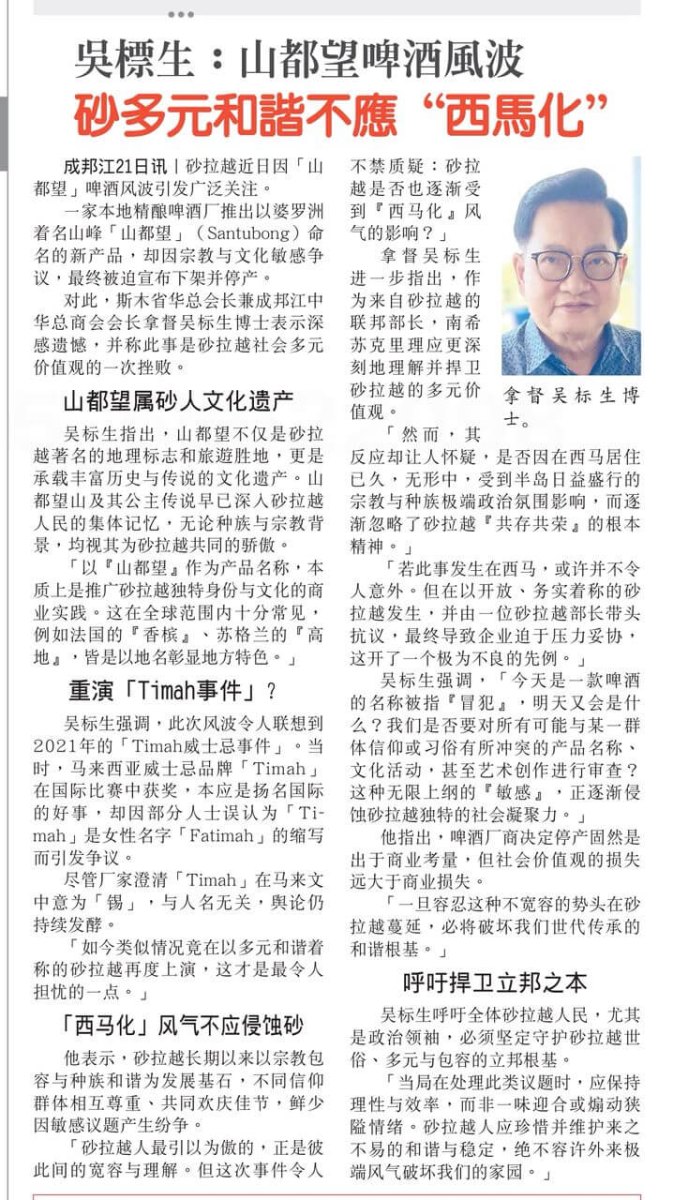 吳標生：山都望啤酒風波
砂多元和諧不應“西馬化”

成邦江21日讯｜砂拉越近日因「山都望」啤酒风波引发广泛关注。

一家本地精酿啤酒厂推出以婆罗洲着名山峰「山都望」（Santubong）命名的新产品，却因宗教与文化敏感争议，最终被迫宣布下架并停产。

对此，斯木省华总会长兼成邦江中华总商会会长拿督吴标生博士表示深感遗憾，并称此事是砂拉越社会多元价值观的一次挫败。

山都望属砂人文化遗产

吴标生指出，山都望不仅是砂拉越著名的地理标志和旅遊胜地，更是承载丰富历史与传说的文化遗产。山都望山及其公主传说早已深入砂拉越人民的集体记忆，无论种族与宗教背景，均视其为砂拉越共同的骄傲。

「以『山都望』作为产品名称，本质上是推广砂拉越独特身份与文化的商业实践。这在全球范围内十分常见，例如法国的『香槟』、苏格兰的『高地』，皆是以地名彰显地方特色。」

重演「Timah事件」？

吴标生强调，此次风波令人联想到2021年的「Timah威士忌事件」。当时，马来西亚威士忌品牌「Timah」在国际比赛中获奖，本应是扬名国际的好事，却因部分人士误认为「Timah」是女性名字「Fatimah」的缩写而引发争议。

尽管厂家澄清「Timah」在马来文中意为「锡」，与人名无关，舆论仍持续发酵。

「如今类似情况竟在以多元和谐着称的砂拉越再度上演，这才是最令人担忧的一点。」

「西马化」风气不应侵蚀砂

他表示，砂拉越长期以来以宗教包容与种族和谐为发展基石，不同信仰群体相互尊重、共同欢庆佳节，鲜少因敏感议题产生纷争。

「砂拉越人最引以为傲的，正是彼此间的宽容与理解。但这次事件令人不禁质疑：砂拉越是否也逐渐受到『西马化』风气的影响？」

拿督吴标生进一步指出，作为来自砂拉越的联邦部长，南希苏克里理应更深刻地理解并捍卫砂拉越的多元价值观。

拿督吴标生博士。

「然而，其反应却让人怀疑，是否因在西马居住已久，无形中，受到半岛日益盛行的宗教与种族极端政治氛围影响，而逐渐忽略了砂拉越『共存共荣』的根本精神。」

「若此事发生在西马，或许并不令人意外。但在以开放、务实着称的砂拉越发生，并由一位砂拉越部长带头抗议，最终导致企业迫于压力妥协，这开了一个极为不良的先例。」

吴标生强调，「今天是一款啤酒的名称被指『冒犯』，明天又会是什么？我们是否要对所有可能与某一群体信仰或习俗有所冲突的产品名称、文化活动，甚至艺术创作进行审查？这种无限上纲的『敏感』，正逐渐侵蚀砂拉越独特的社会凝聚力。」

他指出，啤酒厂商决定停产固然是出于商业考量，但社会价值观的损失远大于商业损失。

「一旦容忍这种不宽容的势头在砂拉越蔓延，必将破坏我们世代传承的和谐根基。」

呼吁捍卫立邦之本

吴标生呼吁全体砂拉越人民，尤其是政治领袖，必须坚定守护砂拉越世俗、多元与包容的立邦根基。

「当局在处理此类议题时，应保持理性与效率，而非一味迎合或煽动狭隘情绪。砂拉越人应珍惜并维护来之不易的和谐与稳定，绝不容许外来极端风气破坏我们的家园。」